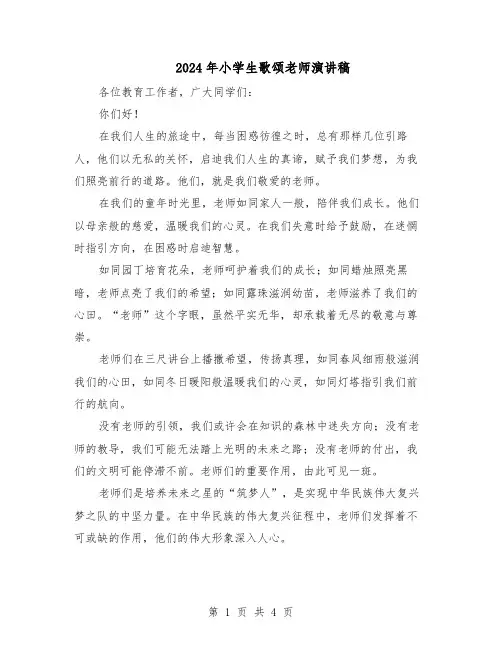 2024年小学生歌颂老师演讲稿

各位教育工作者，广大同学们：

你们好！

在我们人生的旅途中，每当困惑彷徨之时，总有那样几位引路人，他们以无私的关怀，启迪我们人生的真谛，赋予我们梦想，为我们照亮前行的道路。他们，就是我们敬爱的老师。

在我们的童年时光里，老师如同家人一般，陪伴我们成长。他们以母亲般的慈爱，温暖我们的心灵。在我们失意时给予鼓励，在迷惘时指引方向，在困惑时启迪智慧。

如同园丁培育花朵，老师呵护着我们的成长；如同蜡烛照亮黑暗，老师点亮了我们的希望；如同露珠滋润幼苗，老师滋养了我们的心田。“老师”这个字眼，虽然平实无华，却承载着无尽的敬意与尊崇。

老师们在三尺讲台上播撒希望，传扬真理，如同春风细雨般滋润我们的心田，如同冬日暖阳般温暖我们的心灵，如同灯塔指引我们前行的航向。

没有老师的引领，我们或许会在知识的森林中迷失方向；没有老师的教导，我们可能无法踏上光明的未来之路；没有老师的付出，我们的文明可能停滞不前。老师们的重要作用，由此可见一斑。

老师们是培养未来之星的“筑梦人”，是实现中华民族伟大复兴梦之队的中坚力量。在中华民族的伟大复兴征程中，老师们发挥着不可或缺的作用，他们的伟大形象深入人心。

第 1 页 共 4 页